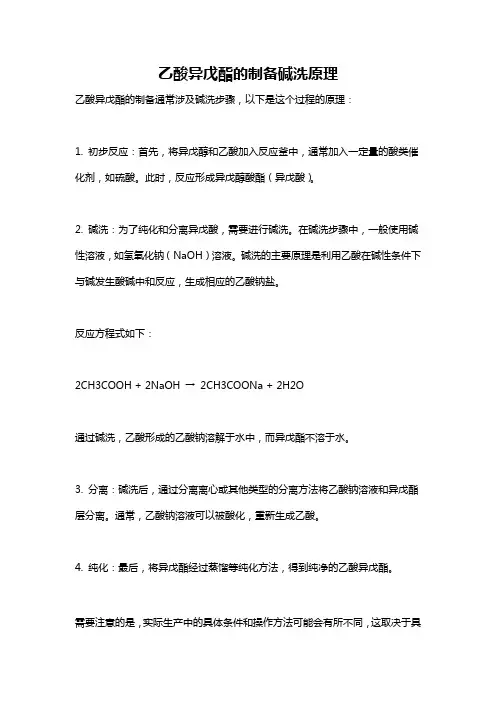 乙酸异戊酯的制备碱洗原理

乙酸异戊酯的制备通常涉及碱洗步骤，以下是这个过程的原理：

1. 初步反应：首先，将异戊醇和乙酸加入反应釜中，通常加入一定量的酸类催化剂，如硫酸。此时，反应形成异戊醇酸酯（异戊酸）。

2. 碱洗：为了纯化和分离异戊酸，需要进行碱洗。在碱洗步骤中，一般使用碱性溶液，如氢氧化钠（NaOH）溶液。碱洗的主要原理是利用乙酸在碱性条件下与碱发生酸碱中和反应，生成相应的乙酸钠盐。

反应方程式如下：

2CH3COOH + 2NaOH → 2CH3COONa + 2H2O

通过碱洗，乙酸形成的乙酸钠溶解于水中，而异戊酯不溶于水。

3. 分离：碱洗后，通过分离离心或其他类型的分离方法将乙酸钠溶液和异戊酯层分离。通常，乙酸钠溶液可以被酸化，重新生成乙酸。

4. 纯化：最后，将异戊酯经过蒸馏等纯化方法，得到纯净的乙酸异戊酯。

需要注意的是，实际生产中的具体条件和操作方法可能会有所不同，这取决于具